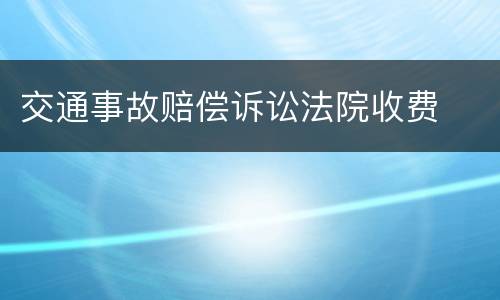 交通事故赔偿诉讼法院收费